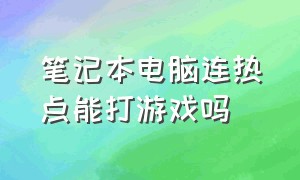 笔记本电脑连热点能打游戏吗